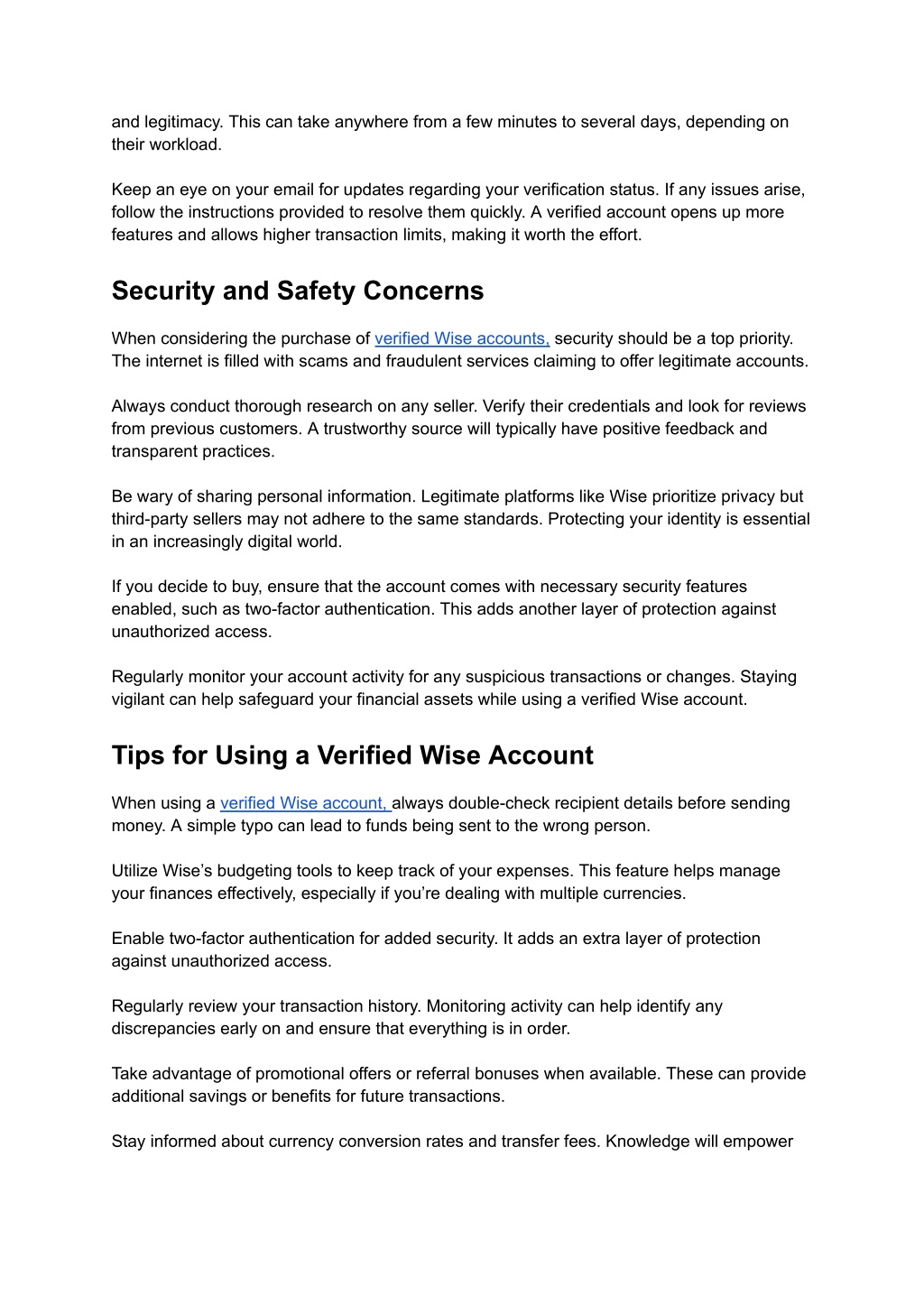 and legitimacy. This can take anywhere from a few minutes to several days, depending on their workload.

Keep an eye on your email for updates regarding your verification status. If any issues arise, follow the instructions provided to resolve them quickly. A verified account opens up more features and allows higher transaction limits, making it worth the effort.

Security and Safety Concerns

When considering the purchase of verified Wise accounts, security should be a top priority. The internet is filled with scams and fraudulent services claiming to offer legitimate accounts.

Always conduct thorough research on any seller. Verify their credentials and look for reviews from previous customers. A trustworthy source will typically have positive feedback and transparent practices.

Be wary of sharing personal information. Legitimate platforms like Wise prioritize privacy but third-party sellers may not adhere to the same standards. Protecting your identity is essential in an increasingly digital world.

If you decide to buy, ensure that the account comes with necessary security features enabled, such as two-factor authentication. This adds another layer of protection against unauthorized access.

Regularly monitor your account activity for any suspicious transactions or changes. Staying vigilant can help safeguard your financial assets while using a verified Wise account.

Tips for Using a Verified Wise Account

When using a verified Wise account, always double-check recipient details before sending money. A simple typo can lead to funds being sent to the wrong person.

Utilize Wise’s budgeting tools to keep track of your expenses. This feature helps manage your finances effectively, especially if you’re dealing with multiple currencies.

Enable two-factor authentication for added security. It adds an extra layer of protection against unauthorized access.

Regularly review your transaction history. Monitoring activity can help identify any discrepancies early on and ensure that everything is in order.

Take advantage of promotional offers or referral bonuses when available. These can provide additional savings or benefits for future transactions.

Stay informed about currency conversion rates and transfer fees. Knowledge will empower